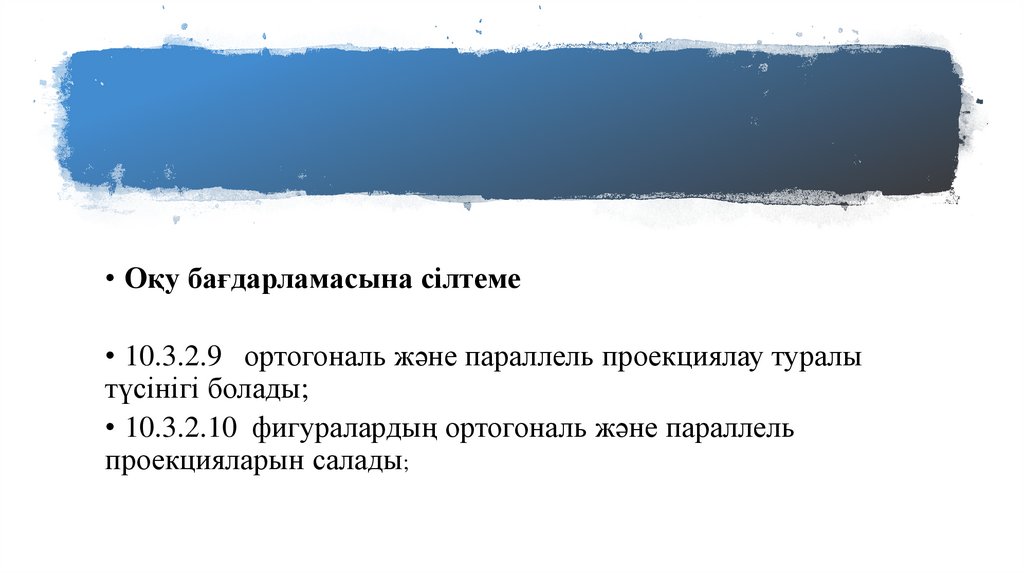 • Оқу бағдарламасына сілтеме

• 10.3.2.9 ортогональ және параллель проекциялау туралы түсінігі болады;

• 10.3.2.10 фигуралардың ортогональ және параллель проекцияларын салады;